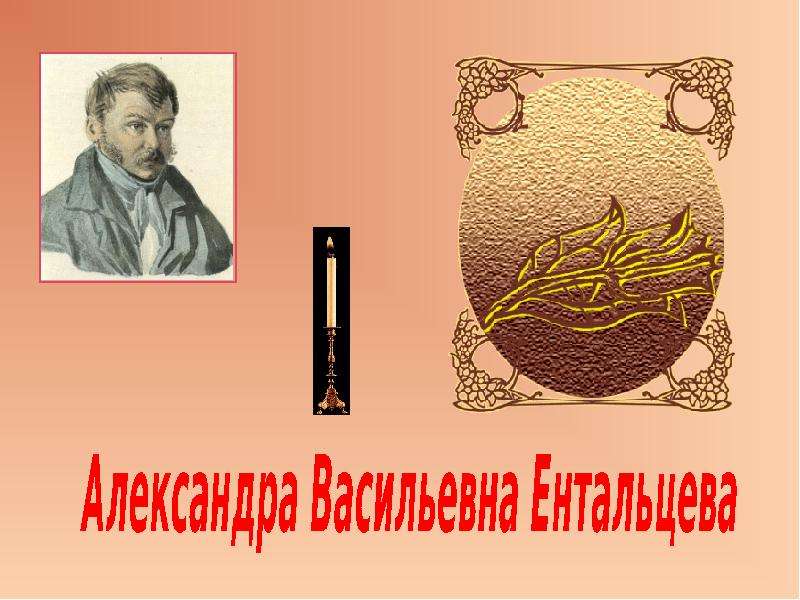 Александра Васильевна Ентальцева